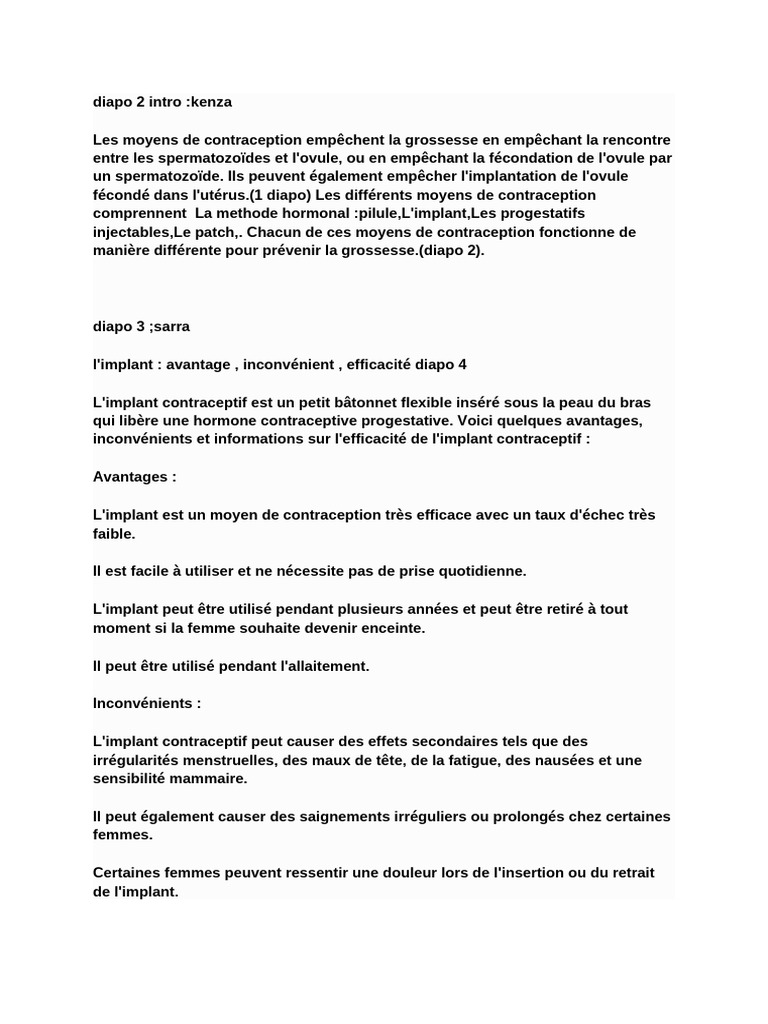 diapo 2 intro :kenza

Les moyens de contraception empêchent la grossesse en empêchant la rencontre entre les spermatozoïdes et l'ovule, ou en empêchant la fécondation de l'ovule par un spermatozoïde. Ils peuvent également empêcher l'implantation de l'ovule fécondé dans l'utérus.(1 diapo) Les différents moyens de contraception comprennent La methode hormonal :pilule,L'implant,Les progestatifs injectables,Le patch,. Chacun de ces moyens de contraception fonctionne de manière différente pour prévenir la grossesse.(diapo 2).

diapo 3 ;sarra

l'implant : avantage , inconvénient , efficacité diapo 4

L'implant contraceptif est un petit bâtonnet flexible inséré sous la peau du bras qui libère une hormone contraceptive progestative. Voici quelques avantages, inconvénients et informations sur l'efficacité de l'implant contraceptif :

Avantages :

L'implant est un moyen de contraception très efficace avec un taux d'échec très faible.

Il est facile à utiliser et ne nécessite pas de prise quotidienne.

L'implant peut être utilisé pendant plusieurs années et peut être retiré à tout moment si la femme souhaite devenir enceinte.

Il peut être utilisé pendant l'allaitement.

Inconvénients :

L'implant contraceptif peut causer des effets secondaires tels que des irrégularités menstruelles, des maux de tête, de la fatigue, des nausées et une sensibilité mammaire.

Il peut également causer des saignements irréguliers ou prolongés chez certaines femmes.

Certaines femmes peuvent ressentir une douleur lors de l'insertion ou du retrait de l'implant.